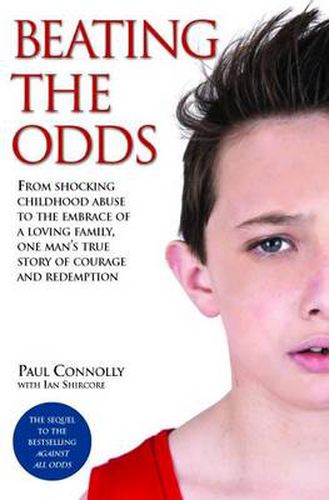 BEATING THE ODDS

FROM SHOCKING CHILDHOOD ABUSE TO THE EMBRACE OF A LOVING FAMILY, ONE MAN'S TRUE STORY OF COURAGE AND REDEMPTION

PAUL CONNOLLY
WITH IAN SHIRCORE

THE SEQUEL TO THE BESTSELLING AGAINST ALL ODDS